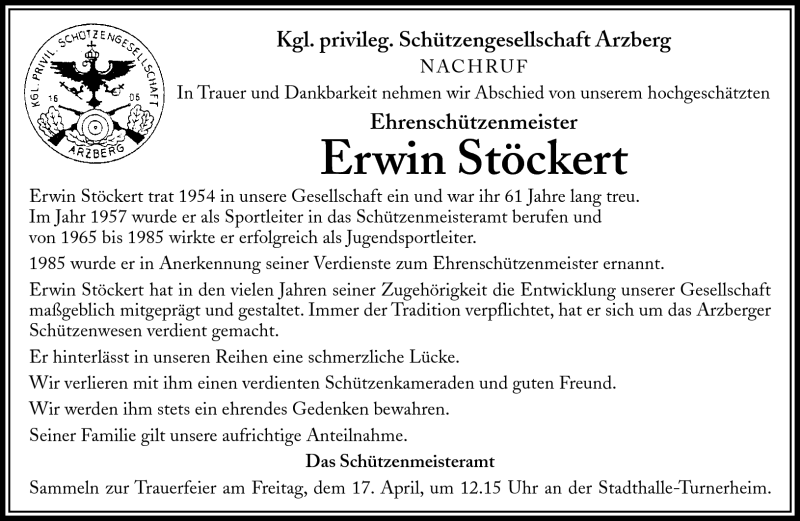 KGL. PRIVIL. SCHÜTZENGESELLSCHAFT
16 05
ARZBERG

Kgl. privileg. Schützengesellschaft Arzberg
NACHRUF
In Trauer und Dankbarkeit nehmen wir Abschied von unserem hochgeschätzten
Ehrenschützenmeister
Erwin Stöckert

Erwin Stöckert trat 1954 in unsere Gesellschaft ein und war ihr 61 Jahre lang treu. Im Jahr 1957 wurde er als Sportleiter in das Schützenmeisteramt berufen und von 1965 bis 1985 wirkte er erfolgreich als Jugendsportleiter.

1985 wurde er in Anerkennung seiner Verdienste zum Ehrenschützenmeister ernannt.

Erwin Stöckert hat in den vielen Jahren seiner Zugehörigkeit die Entwicklung unserer Gesellschaft maßgeblich mitgeprägt und gestaltet. Immer der Tradition verpflichtet, hat er sich um das Arzberger Schützenwesen verdient gemacht.

Er hinterlässt in unseren Reihen eine schmerzliche Lücke.

Wir verlieren mit ihm einen verdienten Schützenkameraden und guten Freund.

Wir werden ihm stets ein ehrendes Gedenken bewahren.

Seiner Familie gilt unsere aufrichtige Anteilnahme.

Das Schützenmeisteramt

Sammeln zur Trauerfeier am Freitag, dem 17. April, um 12.15 Uhr an der Stadthalle-Turnerheim.